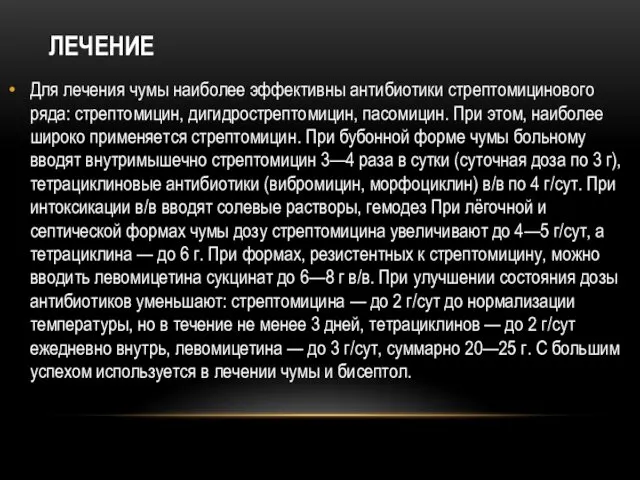 ЛЕЧЕНИЕ

• Для лечения чумы наиболее эффективны антибиотики стрептомицинового ряда: стрептомицин, дигидрострептомицин, пасомицин. При этом, наиболее широко применяется стрептомицин. При бубонной форме чумы больному вводят внутримышечно стрептомицин 3—4 раза в сутки (суточная доза по 3 г), тетрациклиновые антибиотики (вибромицин, морфоциклин) в/в по 4 г/сут. При интоксикации в/в вводят солевые растворы, гемодез При лёгочной и септической формах чумы дозу стрептомицина увеличивают до 4—5 г/сут, а тетрациклина — до 6 г. При формах, резистентных к стрептомицину, можно вводить левомицетина сукцинат до 6—8 г в/в. При улучшении состояния дозы антибиотиков уменьшают: стрептомицина — до 2 г/сут до нормализации температуры, но в течение не менее 3 дней, тетрациклинов — до 2 г/сут ежедневно внутрь, левомицетина — до 3 г/сут, суммарно 20—25 г. С большим успехом используется в лечении чумы и бисептол.